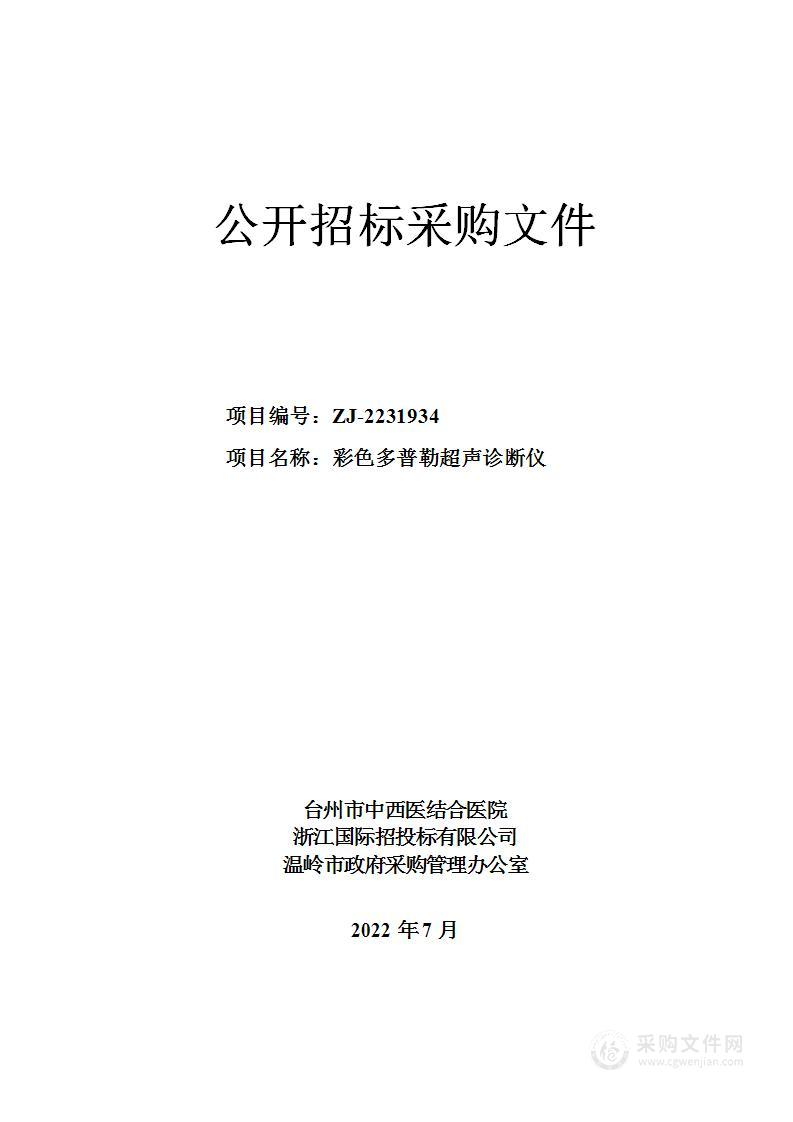 公开招标采购文件

项目编号：ZJ-2231934

项目名称：彩色多普勒超声诊断仪

台州市中西医结合医院
浙江国际招投标有限公司
温岭市政府采购管理办公室

2022 年 7 月

采购文件网
www.cgwenjian.com